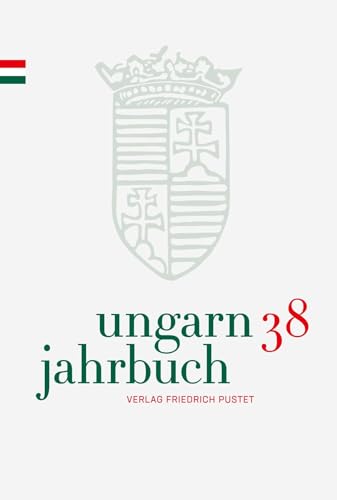 ungarn 38
jahrbuch
VERLAG FRIEDRICH PUSTET